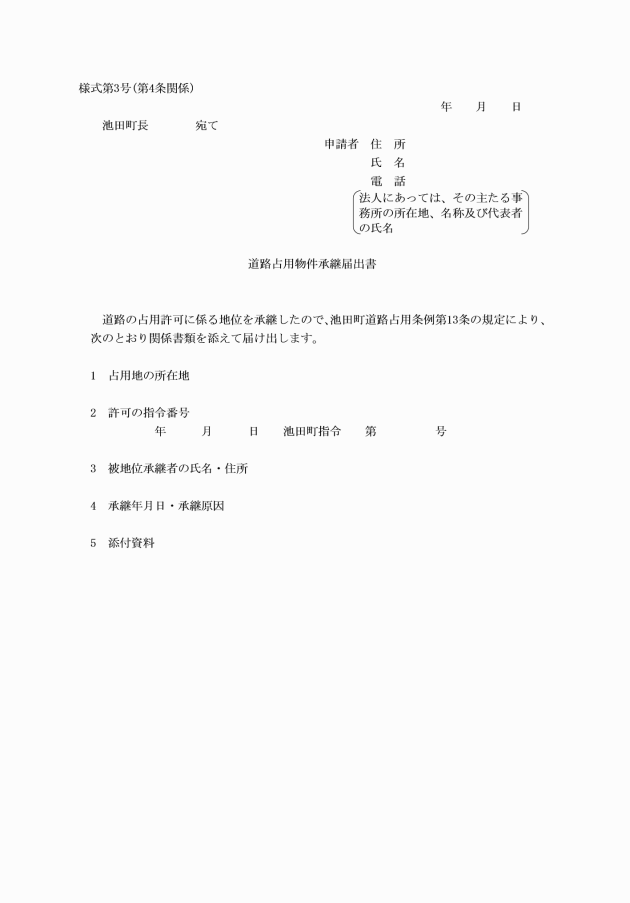 様式第3号(第4条関係)

年　　月　　日

池田町長　　　　宛て

申請者　住　所

氏　名

電　話

法人にあっては、その主たる事務所の所在地、名称及び代表者の氏名

道路占用物件承継届出書

道路の占用許可に係る地位を承継したので、池田町道路占用条例第13条の規定により、次のとおり関係書類を添えて届け出します。

1　占用地の所在地

2　許可の指令番号
年　　月　　日　　池田町指令　　第　　　　号

3　被地位承継者の氏名・住所

4　承継年月日・承継原因

5　添付資料